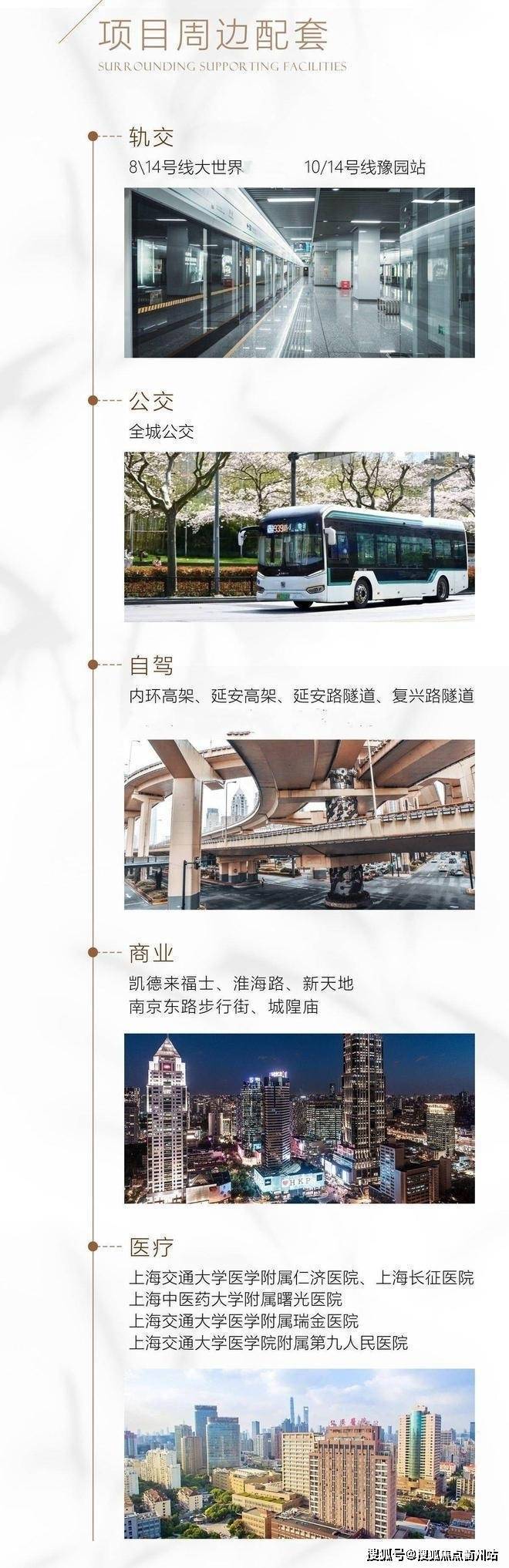 项目周边配套
SURROUNDING SUPPORTING FACILITIES

轨交
8\14号线大世界 10/14号线豫园站

公交
全城公交

自驾
内环高架、延安高架、延安路隧道、复兴路隧道

商业
凯德来福士、淮海路、新天地
南京东路步行街、城隍庙

医疗
上海交通大学医学附属仁济医院、上海长征医院
上海中医药大学附属曙光医院
上海交通大学医学附属瑞金医院
上海交通大学医学院附属第九人民医院

搜狐号@搜狐焦点衢州站